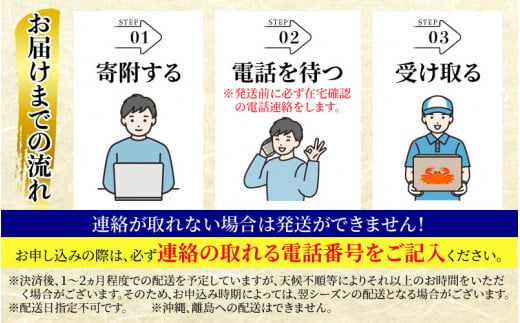 お届けまでの流れ

STEP 01
寄附する

STEP 02
電話を待つ
※発送前に必ず在宅確認の電話連絡をします。

STEP 03
受け取る

連絡が取れない場合は発送ができません！

お申し込みの際は、必ず連絡の取れる電話番号をご記入ください。

※決済後、1～2ヵ月程度での配送を予定していますが、天候不順等によりそれ以上のお時間をいただく場合がございます。そのため、お申込み時期によっては、翌シーズンの配送となる場合がございます。
※配送日指定不可です。　※沖縄、離島への配送はできません。